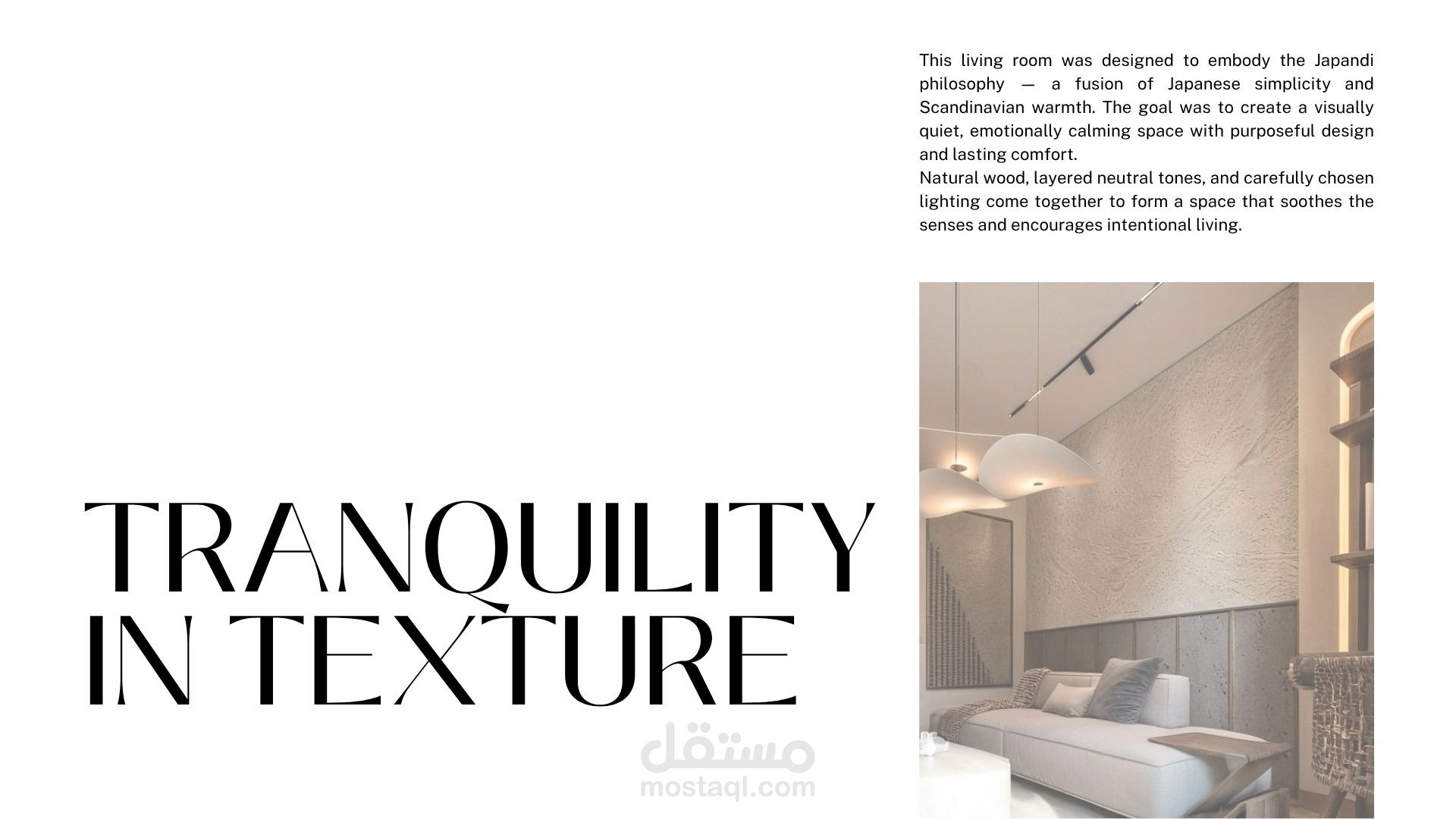 This living room was designed to embody the Japandi philosophy — a fusion of Japanese simplicity and Scandinavian warmth. The goal was to create a visually quiet, emotionally calming space with purposeful design and lasting comfort.
Natural wood, layered neutral tones, and carefully chosen lighting come together to form a space that soothes the senses and encourages intentional living.

TRANQUILITY
IN TEXTURE

مستقل
mostaql.com